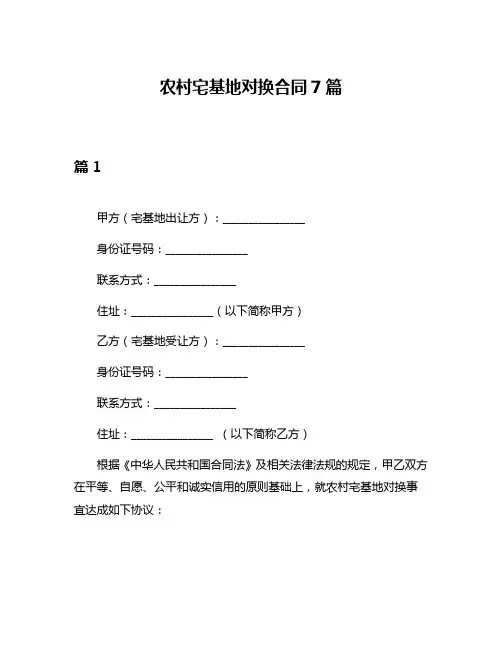 农村宅基地对换合同 7 篇

篇 1

甲方（宅基地出让方）：______________

身份证号码：______________

联系方式：______________

住址：______________（以下简称甲方）

乙方（宅基地受让方）：______________

身份证号码：______________

联系方式：______________

住址：______________ （以下简称乙方）

根据《中华人民共和国合同法》及相关法律法规的规定，甲乙双方在平等、自愿、公平和诚实信用的原则基础上，就农村宅基地对换事宜达成如下协议：